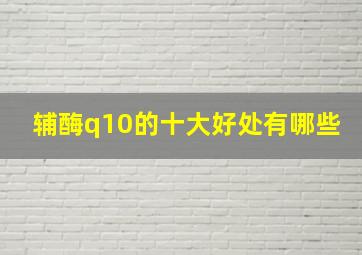 辅酶q10的十大好处有哪些